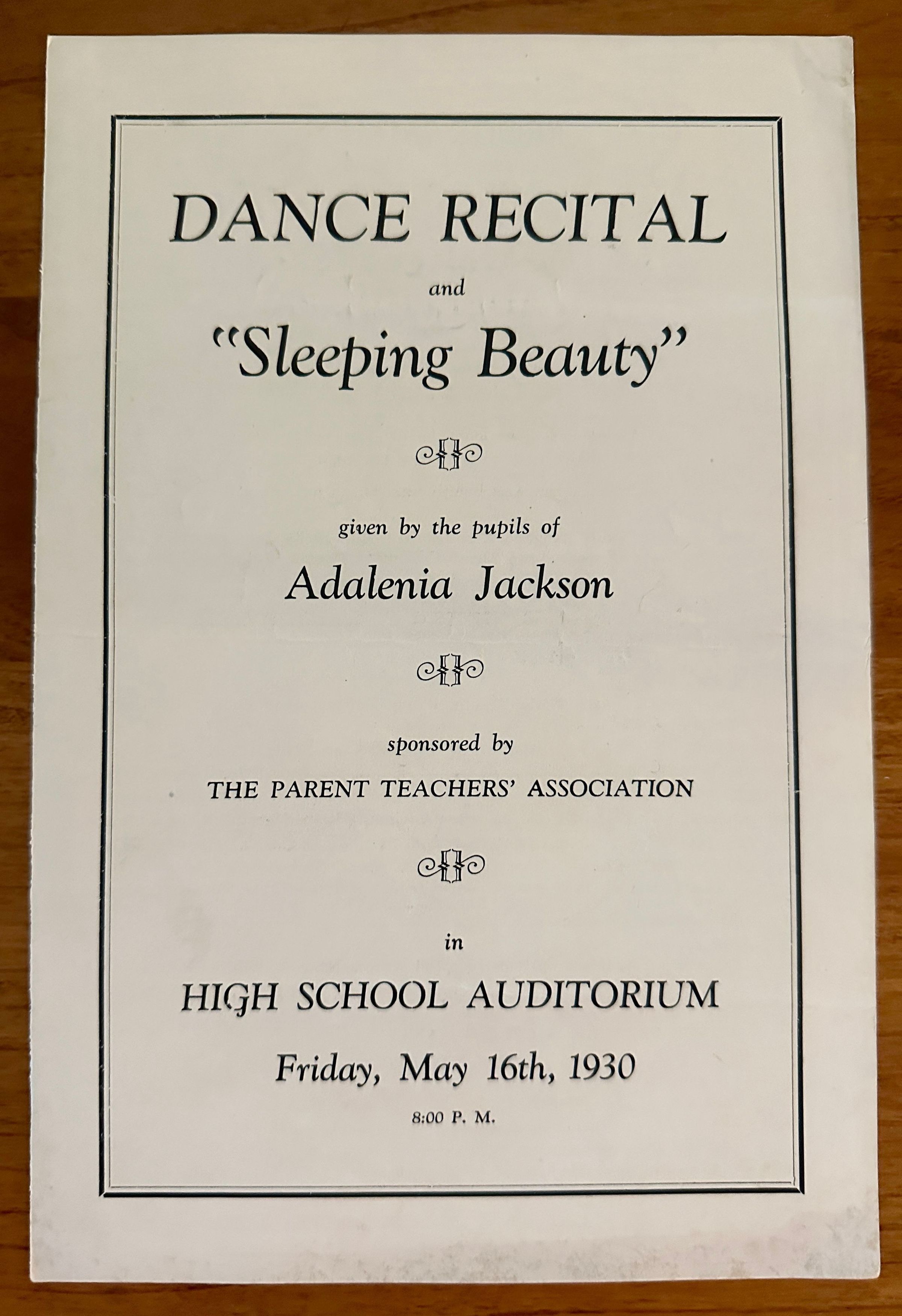 DANCE RECITAL

and

"Sleeping Beauty"

given by the pupils of

Adalenia Jackson

sponsored by

THE PARENT TEACHERS' ASSOCIATION

in

HIGH SCHOOL AUDITORIUM

Friday, May 16th, 1930

8:00 P. M.